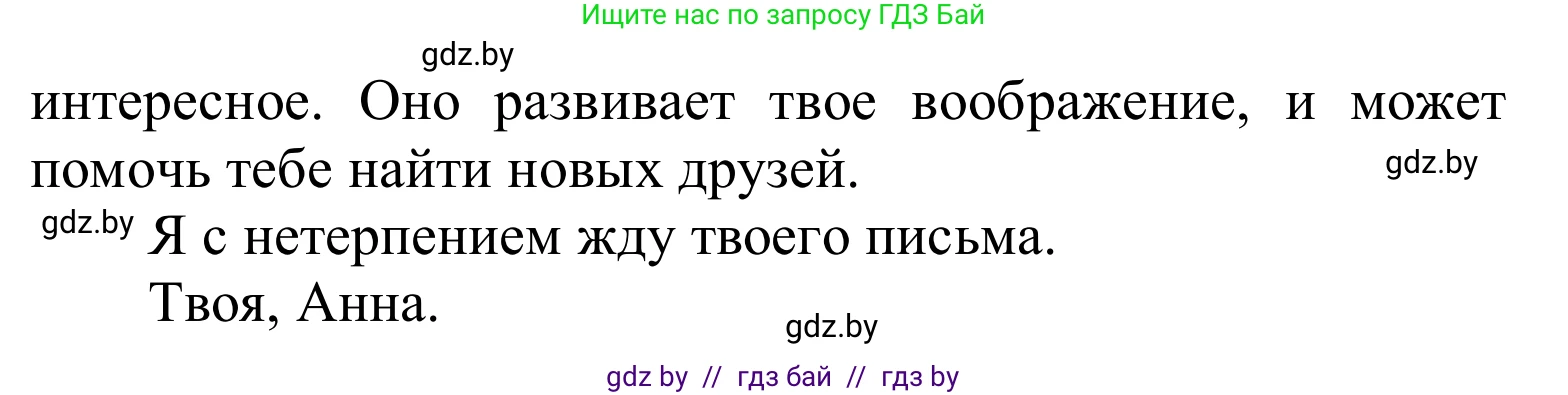 Ищите нас по запросу ГДЗ Бай

gdz.by

интересное. Оно развивает твое воображение, и может помочь тебе найти новых друзей.

gdz.by

gdz.by

Я с нетерпением жду твоего письма.

Твоя, Анна.

gdz.by

gdz by // гдз бай // гдз by